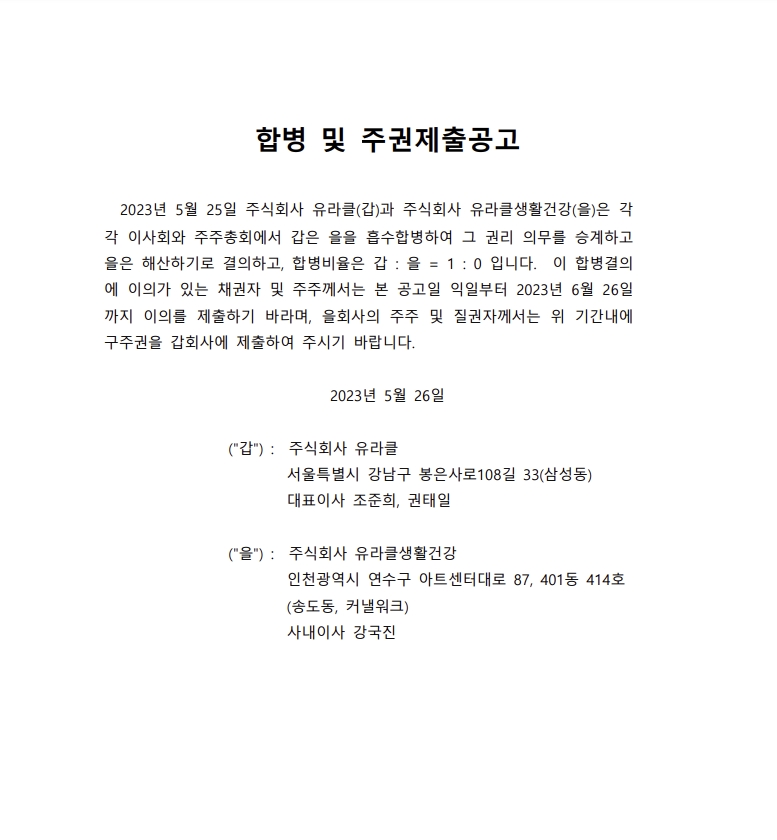 합병 및 주권제출공고

2023년 5월 25일 주식회사 유라클(갑)과 주식회사 유라클생활건강(을)은 각각 이사회와 주주총회에서 갑은 을을 흡수합병하여 그 권리 의무를 승계하고 을은 해산하기로 결의하고, 합병비율은 갑 : 을 = 1 : 0 입니다. 이 합병결의에 이의가 있는 채권자 및 주주께서는 본 공고일 익일부터 2023년 6월 26일까지 이의를 제출하기 바라며, 을회사의 주주 및 질권자께서는 위 기간내에 구주권을 갑회사에 제출하여 주시기 바랍니다.

2023년 5월 26일

("갑") : 주식회사 유라클
서울특별시 강남구 봉은사로108길 33(삼성동)
대표이사 조준희, 권태일

("을") : 주식회사 유라클생활건강
인천광역시 연수구 아트센터대로 87, 401동 414호
(송도동, 커낼워크)
사내이사 강국진